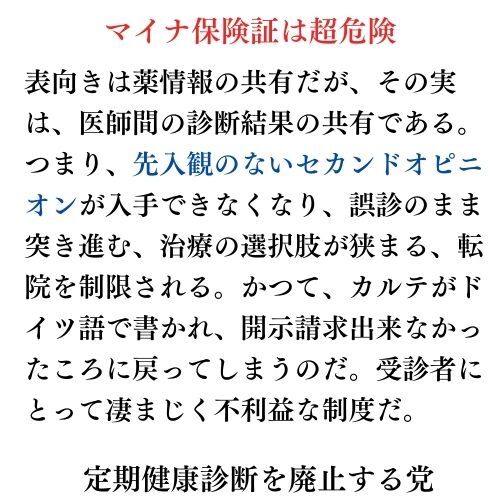 マイナ保険証は超危険

表向きは薬情報の共有だが、その実は、医師間の診断結果の共有である。つまり、先入観のないセカンドオピニオンが入手できなくなり、誤診のまま突き進む、治療の選択肢が狭まる、転院を制限される。かつて、カルテがドイツ語で書かれ、開示請求出来なかったころに戻ってしまうのだ。受診者にとって凄まじく不利益な制度だ。

定期健康診断を廃止する党